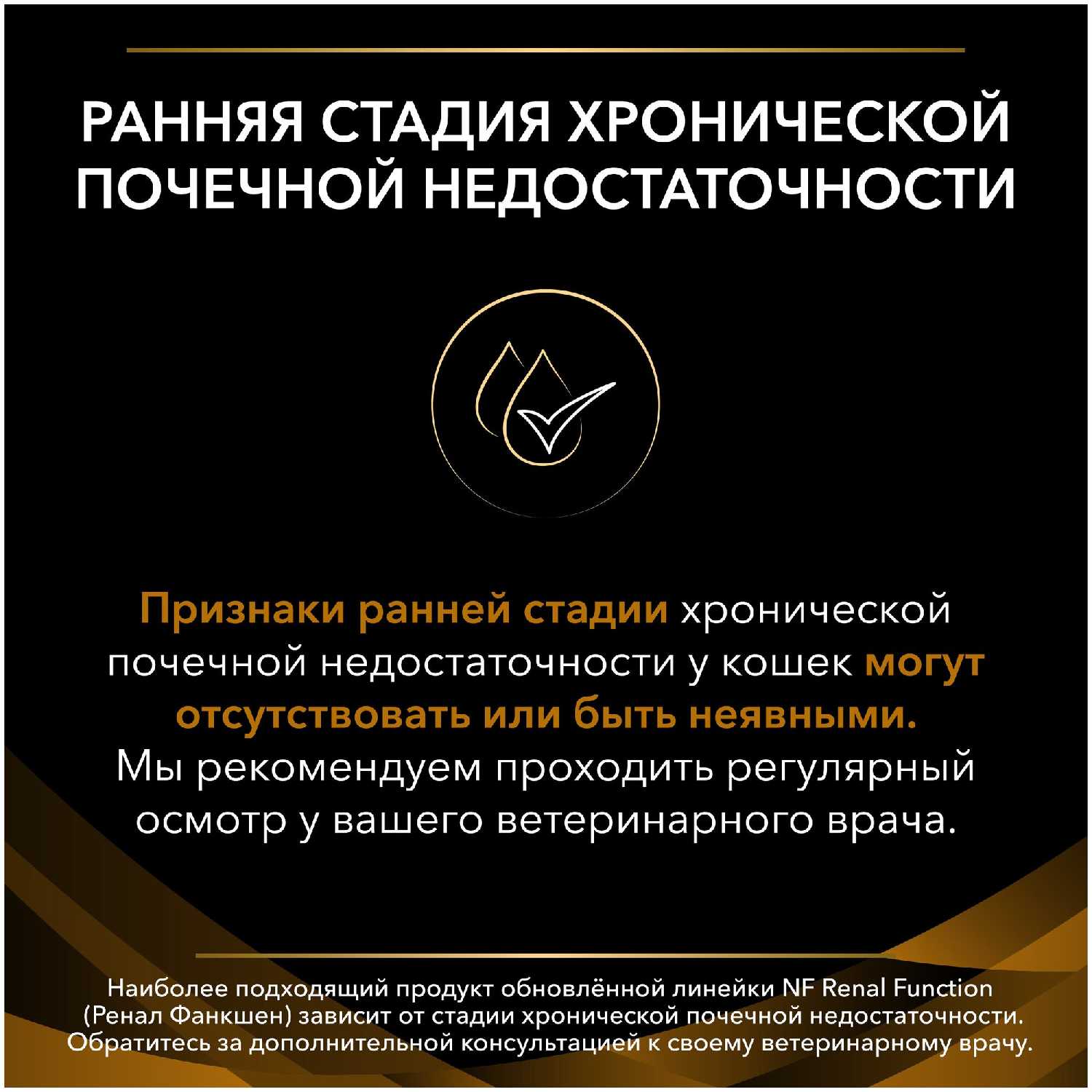 РАННЯЯ СТАДИЯ ХРОНИЧЕСКОЙ ПОЧЕЧНОЙ НЕДОСТАТОЧНОСТИ

Признаки ранней стадии хронической почечной недостаточности у кошек могут отсутствовать или быть неявными. Мы рекомендуем проходить регулярный осмотр у вашего ветеринарного врача.

Наиболее подходящий продукт обновлённой линейки NF Renal Function (Ренал Фанкшен) зависит от стадии хронической почечной недостаточности. Обратитесь за дополнительной консультацией к своему ветеринарному врачу.